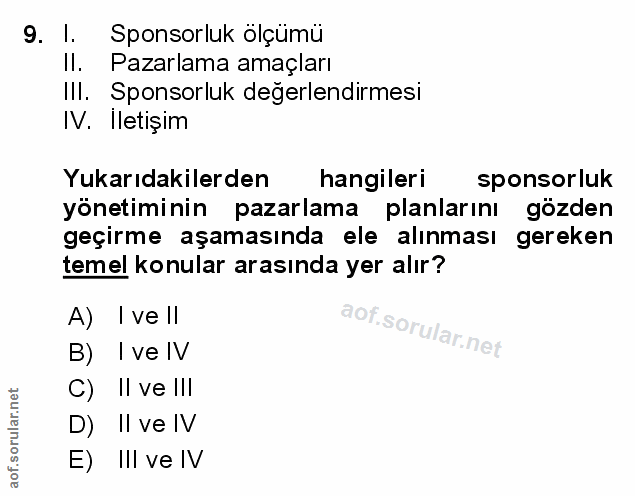 9. I. Sponsorluk ölçümü
II. Pazarlama amaçları
III. Sponsorluk değerlendirmesi
IV. İletişim

Yukarıdakilerden hangileri sponsorluk yönetiminin pazarlama planlarını gözden geçirme aşamasında ele alınması gereken temel konular arasında yer alır?

A) I ve II
B) I ve IV
C) II ve III
D) II ve IV
E) III ve IV

aof.sorular.net

aof.sorular.net